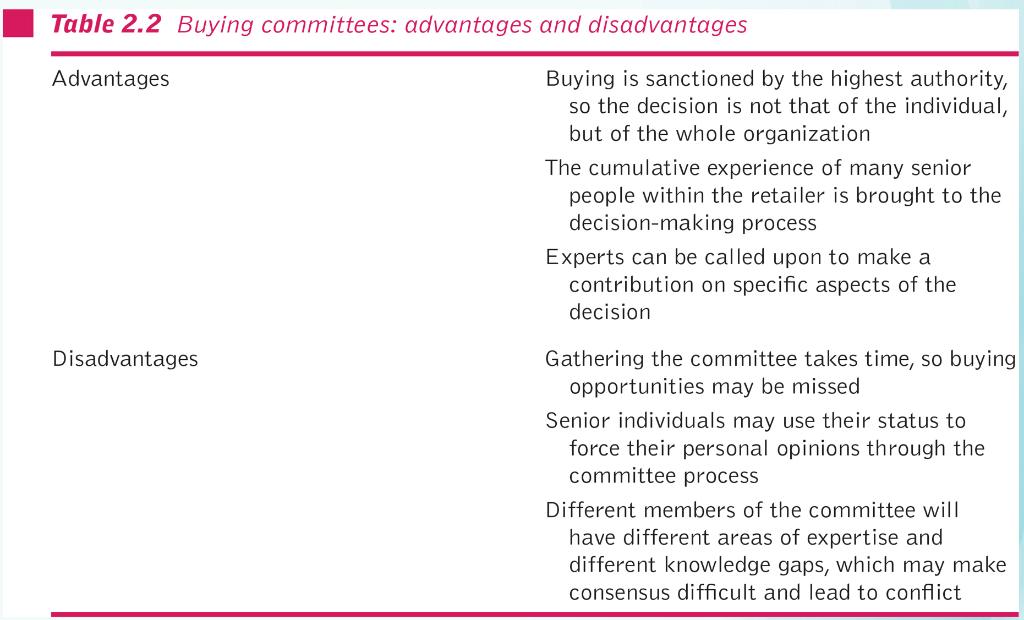 Table 2.2 Buying committees: advantages and disadvantages

| Advantages | Buying is sanctioned by the highest authority, so the decision is not that of the individual, but of the whole organization |
|---|---|
| | The cumulative experience of many senior people within the retailer is brought to the decision-making process |
| | Experts can be called upon to make a contribution on specific aspects of the decision |
| Disadvantages | Gathering the committee takes time, so buying opportunities may be missed |
| | Senior individuals may use their status to force their personal opinions through the committee process |
| | Different members of the committee will have different areas of expertise and different knowledge gaps, which may make consensus difficult and lead to conflict |